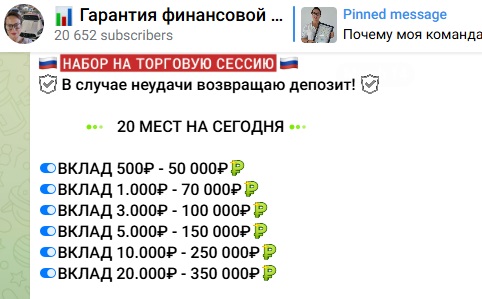 Гарантия финансовой ...
20 652 subscribers

Pinned message
Почему моя команда

НАБОР НА ТОРГОВУЮ СЕССИЮ
В случае неудачи возвращаю депозит!

20 МЕСТ НА СЕГОДНЯ

ВКЛАД 500₽ - 50 000₽
ВКЛАД 1.000₽ - 70 000₽
ВКЛАД 3.000₽ - 100 000₽
ВКЛАД 5.000₽ - 150 000₽
ВКЛАД 10.000₽ - 250 000₽
ВКЛАД 20.000₽ - 350 000₽